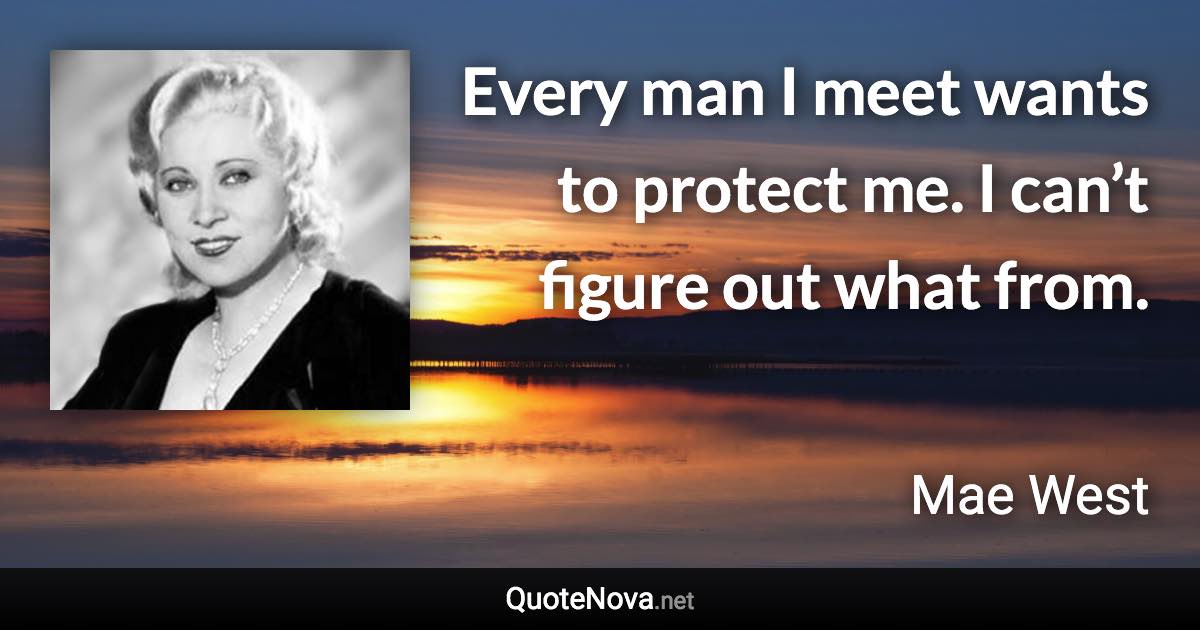 Every man I meet wants to protect me. I can’t figure out what from.

Mae West

QuoteNova.net